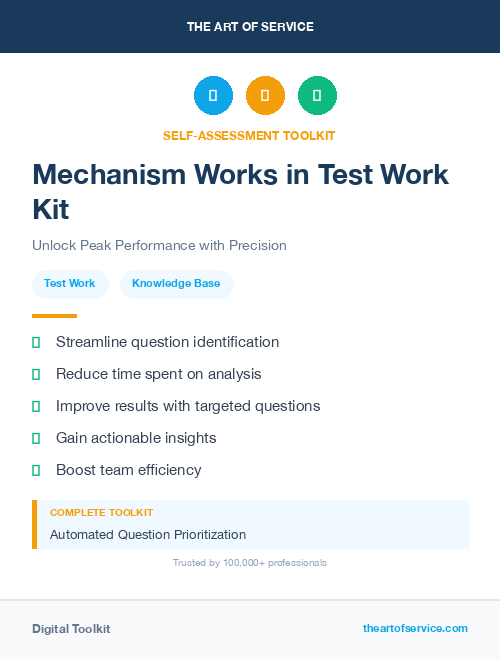 THE ART OF SERVICE

SELF-ASSESSMENT TOOLKIT

Mechanism Works in Test Work Kit

Unlock Peak Performance with Precision

Test Work

Knowledge Base

Streamline question identification

Reduce time spent on analysis

Improve results with targeted questions

Gain actionable insights

Boost team efficiency

COMPLETE TOOLKIT

Automated Question Prioritization

Trusted by 100,000+ professionals

Digital Toolkit

theartofservice.com